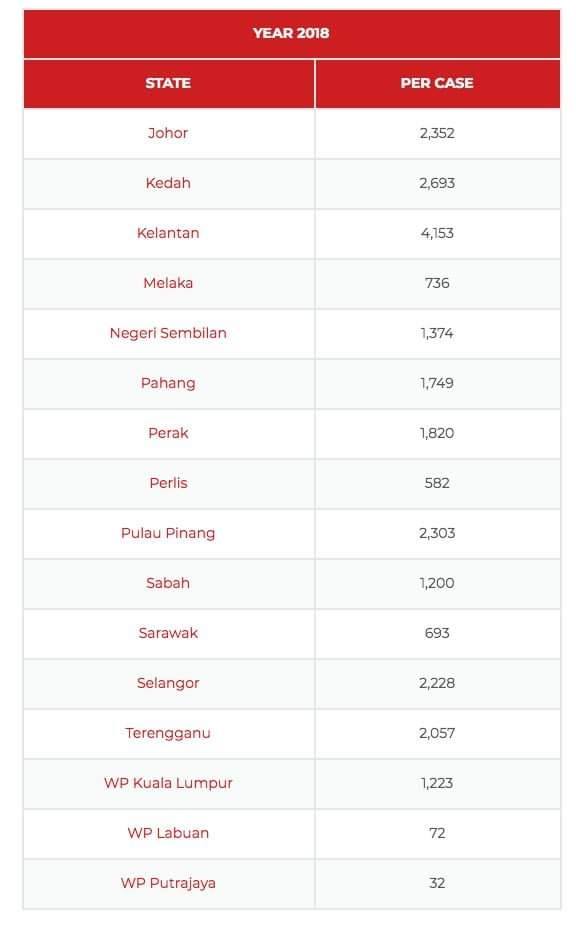 YEAR 2018

| STATE | PER CASE |
|---|---|
| Johor | 2,352 |
| Kedah | 2,693 |
| Kelantan | 4,153 |
| Melaka | 736 |
| Negeri Sembilan | 1,374 |
| Pahang | 1,749 |
| Perak | 1,820 |
| Perlis | 582 |
| Pulau Pinang | 2,303 |
| Sabah | 1,200 |
| Sarawak | 693 |
| Selangor | 2,228 |
| Terengganu | 2,057 |
| WP Kuala Lumpur | 1,223 |
| WP Labuan | 72 |
| WP Putrajaya | 32 |